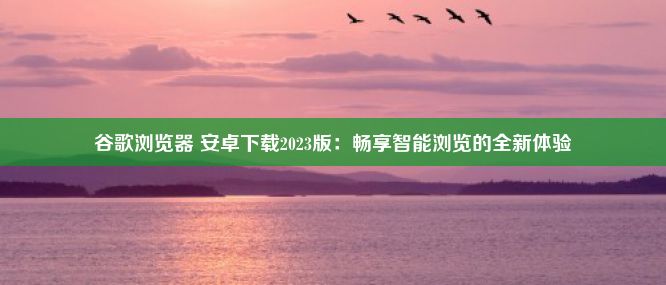 谷歌浏览器 安卓下载2023版：畅享智能浏览的全新体验